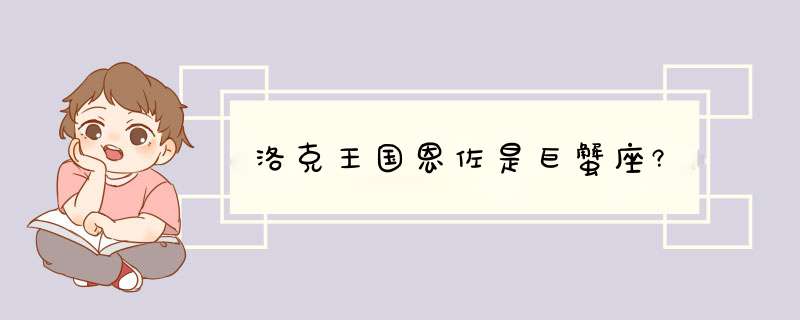 洛克王国恩佐是巨蟹座?